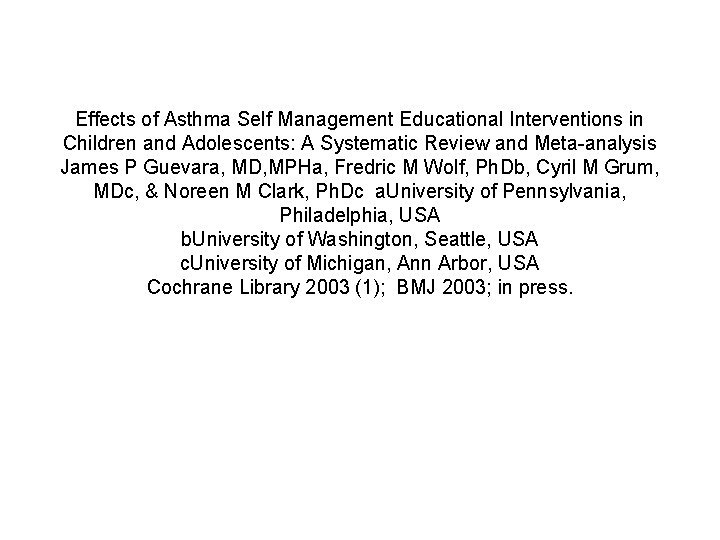 Effects of Asthma Self Management Educational Interventions in Children and Adolescents: A Systematic Review and Meta-analysis
James P Guevara, MD,MPHa, Fredric M Wolf, PhDb, Cyril M Grum, MDc, & Noreen M Clark, PhDc aUniversity of Pennsylvania, Philadelphia, USA
bUniversity of Washington, Seattle, USA
cUniversity of Michigan, Ann Arbor, USA
Cochrane Library 2003 (1); BMJ 2003; in press.